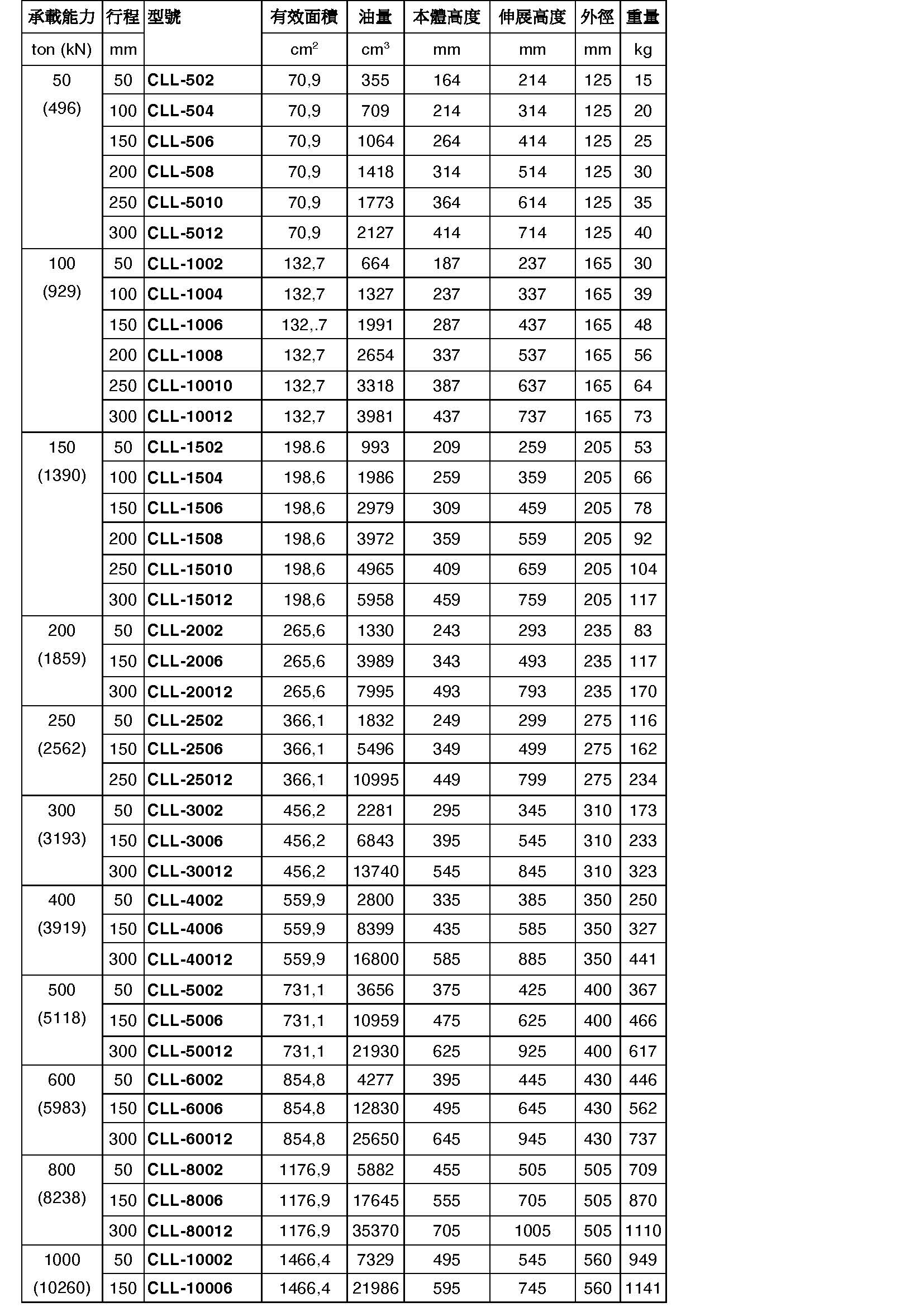 | 承載能力 | 行程 | 型號 | 有效面積 | 油量 | 本體高度 | 伸展高度 | 外徑 | 重量 |
|---|---|---|---|---|---|---|---|---|
| ton (kN) | mm | | $cm^2$ | $cm^3$ | mm | mm | mm | kg |
| 50 (496) | 50 | CLL-502 | 70,9 | 355 | 164 | 214 | 125 | 15 |
| | 100 | CLL-504 | 70,9 | 709 | 214 | 314 | 125 | 20 |
| | 150 | CLL-506 | 70,9 | 1064 | 264 | 414 | 125 | 25 |
| | 200 | CLL-508 | 70,9 | 1418 | 314 | 514 | 125 | 30 |
| | 250 | CLL-5010 | 70,9 | 1773 | 364 | 614 | 125 | 35 |
| | 300 | CLL-5012 | 70,9 | 2127 | 414 | 714 | 125 | 40 |
| 100 (929) | 50 | CLL-1002 | 132,7 | 664 | 187 | 237 | 165 | 30 |
| | 100 | CLL-1004 | 132,7 | 1327 | 237 | 337 | 165 | 39 |
| | 150 | CLL-1006 | 132,.7 | 1991 | 287 | 437 | 165 | 48 |
| | 200 | CLL-1008 | 132,7 | 2654 | 337 | 537 | 165 | 56 |
| | 250 | CLL-10010 | 132,7 | 3318 | 387 | 637 | 165 | 64 |
| | 300 | CLL-10012 | 132,7 | 3981 | 437 | 737 | 165 | 73 |
| 150 (1390) | 50 | CLL-1502 | 198.6 | 993 | 209 | 259 | 205 | 53 |
| | 100 | CLL-1504 | 198,6 | 1986 | 259 | 359 | 205 | 66 |
| | 150 | CLL-1506 | 198,6 | 2979 | 309 | 459 | 205 | 78 |
| | 200 | CLL-1508 | 198,6 | 3972 | 359 | 559 | 205 | 92 |
| | 250 | CLL-15010 | 198,6 | 4965 | 409 | 659 | 205 | 104 |
| | 300 | CLL-15012 | 198,6 | 5958 | 459 | 759 | 205 | 117 |
| 200 (1859) | 50 | CLL-2002 | 265,6 | 1330 | 243 | 293 | 235 | 83 |
| | 150 | CLL-2006 | 265,6 | 3989 | 343 | 493 | 235 | 117 |
| | 300 | CLL-20012 | 265,6 | 7995 | 493 | 793 | 235 | 170 |
| 250 (2562) | 50 | CLL-2502 | 366,1 | 1832 | 249 | 299 | 275 | 116 |
| | 150 | CLL-2506 | 366,1 | 5496 | 349 | 499 | 275 | 162 |
| | 250 | CLL-25012 | 366,1 | 10995 | 449 | 799 | 275 | 234 |
| 300 (3193) | 50 | CLL-3002 | 456,2 | 2281 | 295 | 345 | 310 | 173 |
| | 150 | CLL-3006 | 456,2 | 6843 | 395 | 545 | 310 | 233 |
| | 300 | CLL-30012 | 456,2 | 13740 | 545 | 845 | 310 | 323 |
| 400 (3919) | 50 | CLL-4002 | 559,9 | 2800 | 335 | 385 | 350 | 250 |
| | 150 | CLL-4006 | 559,9 | 8399 | 435 | 585 | 350 | 327 |
| | 300 | CLL-40012 | 559,9 | 16800 | 585 | 885 | 350 | 441 |
| 500 (5118) | 50 | CLL-5002 | 731,1 | 3656 | 375 | 425 | 400 | 367 |
| | 150 | CLL-5006 | 731,1 | 10959 | 475 | 625 | 400 | 466 |
| | 300 | CLL-50012 | 731,1 | 21930 | 625 | 925 | 400 | 617 |
| 600 (5983) | 50 | CLL-6002 | 854,8 | 4277 | 395 | 445 | 430 | 446 |
| | 150 | CLL-6006 | 854,8 | 12830 | 495 | 645 | 430 | 562 |
| | 300 | CLL-60012 | 854,8 | 25650 | 645 | 945 | 430 | 737 |
| 800 (8238) | 50 | CLL-8002 | 1176,9 | 5882 | 455 | 505 | 505 | 709 |
| | 150 | CLL-8006 | 1176,9 | 17645 | 555 | 705 | 505 | 870 |
| | 300 | CLL-80012 | 1176,9 | 35370 | 705 | 1005 | 505 | 1110 |
| 1000 (10260) | 50 | CLL-10002 | 1466,4 | 7329 | 495 | 545 | 560 | 949 |
| | 150 | CLL-10006 | 1466,4 | 21986 | 595 | 745 | 560 | 1141 |